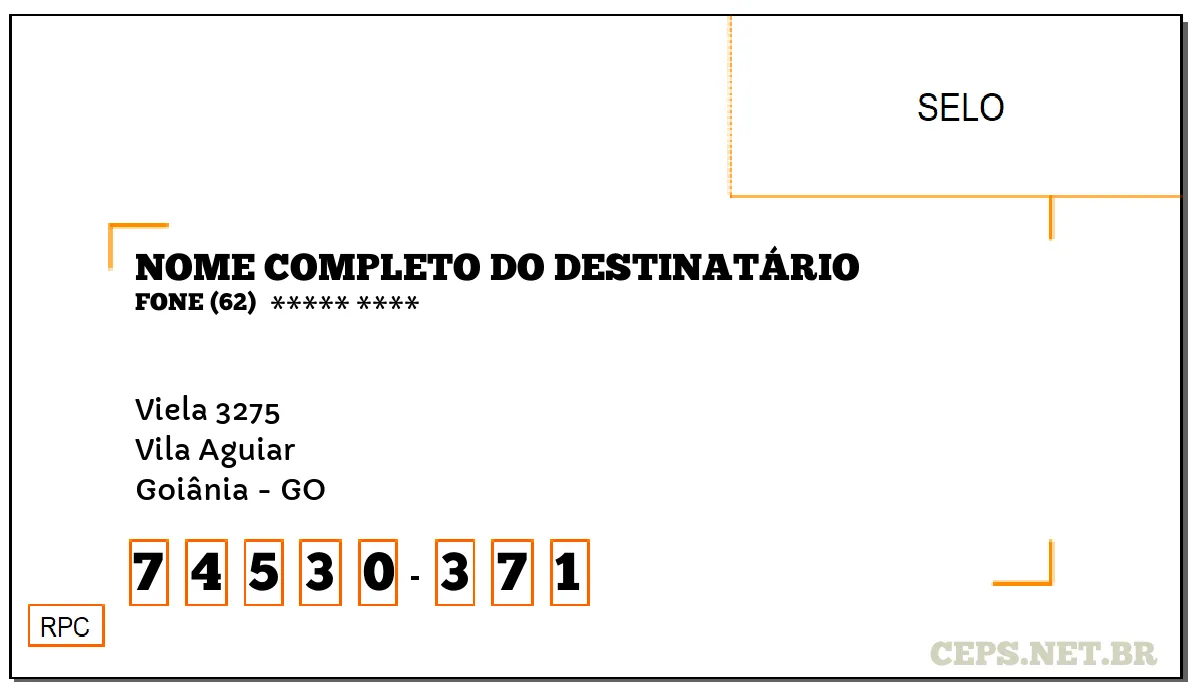 SELO

NOME COMPLETO DO DESTINATÁRIO
FONE (62) ***** ****

Viela 3275
Vila Aguiar
Goiânia - GO

7 4 5 3 0 - 3 7 1

RPC

CEPS.NET.BR